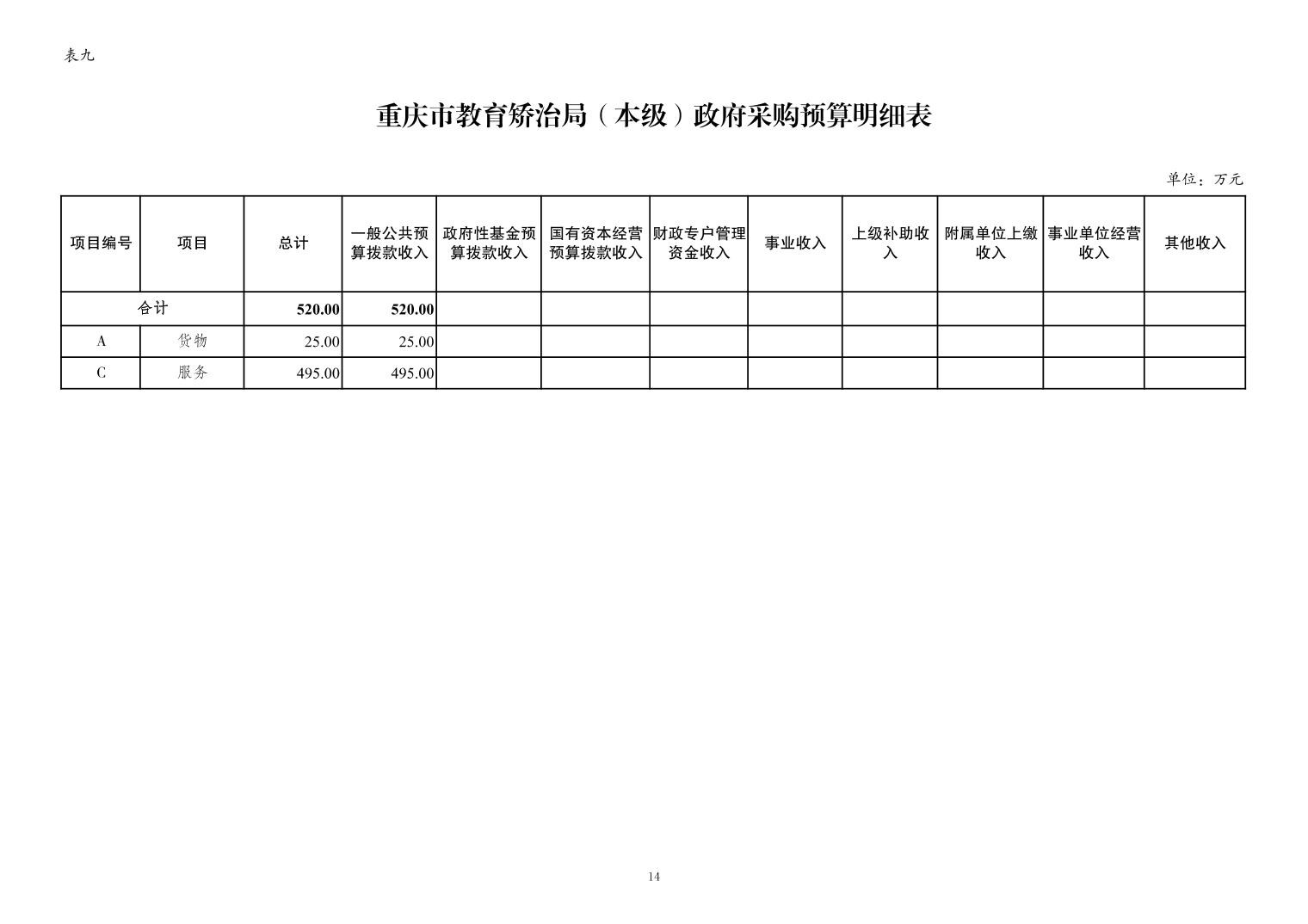 表九

重庆市教育矫治局（本级）政府采购预算明细表

单位：万元

| 项目编号 | 项目 | 总计 | 一般公共预算拨款收入 | 政府性基金预算拨款收入 | 国有资本经营预算拨款收入 | 财政专户管理资金收入 | 事业收入 | 上级补助收入 | 附属单位上缴收入 | 事业单位经营收入 | 其他收入 |
|---|---|---|---|---|---|---|---|---|---|---|---|
| 合计 | | 520.00 | 520.00 | | | | | | | | |
| A | 货物 | 25.00 | 25.00 | | | | | | | | |
| C | 服务 | 495.00 | 495.00 | | | | | | | | |

14